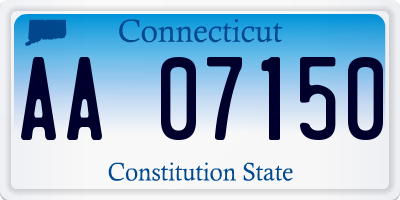 Connecticut

AA 07150

Constitution State